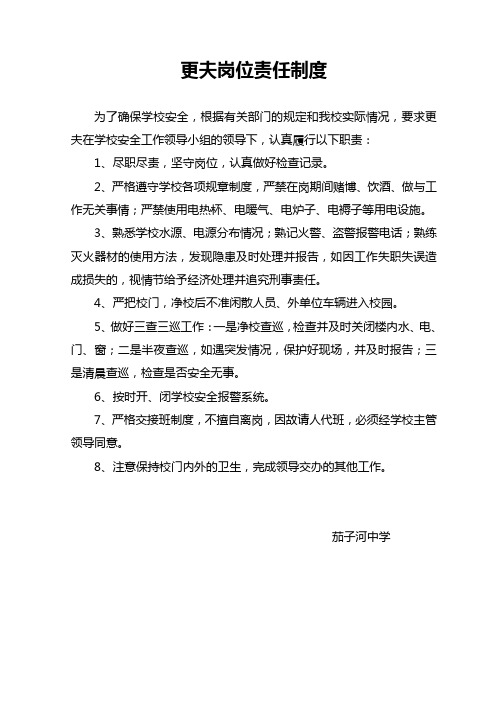 更夫岗位责任制度

为了确保学校安全，根据有关部门的规定和我校实际情况，要求更夫在学校安全工作领导小组的领导下，认真履行以下职责：

1、尽职尽责，坚守岗位，认真做好检查记录。

2、严格遵守学校各项规章制度，严禁在岗期间赌博、饮酒、做与工作无关事情；严禁使用电热杯、电暖气、电炉子、电褥子等用电设施。

3、熟悉学校水源、电源分布情况；熟记火警、盗警报警电话；熟练灭火器材的使用方法，发现隐患及时处理并报告，如因工作失职失误造成损失的，视情节给予经济处理并追究刑事责任。

4、严把校门，净校后不准闲散人员、外单位车辆进入校园。

5、做好三查三巡工作：一是净校查巡，检查并及时关闭楼内水、电、门、窗；二是半夜查巡，如遇突发情况，保护好现场，并及时报告；三是清晨查巡，检查是否安全无事。

6、按时开、闭学校安全报警系统。

7、严格交接班制度，不擅自离岗，因故请人代班，必须经学校主管领导同意。

8、注意保持校门内外的卫生，完成领导交办的其他工作。

茄子河中学